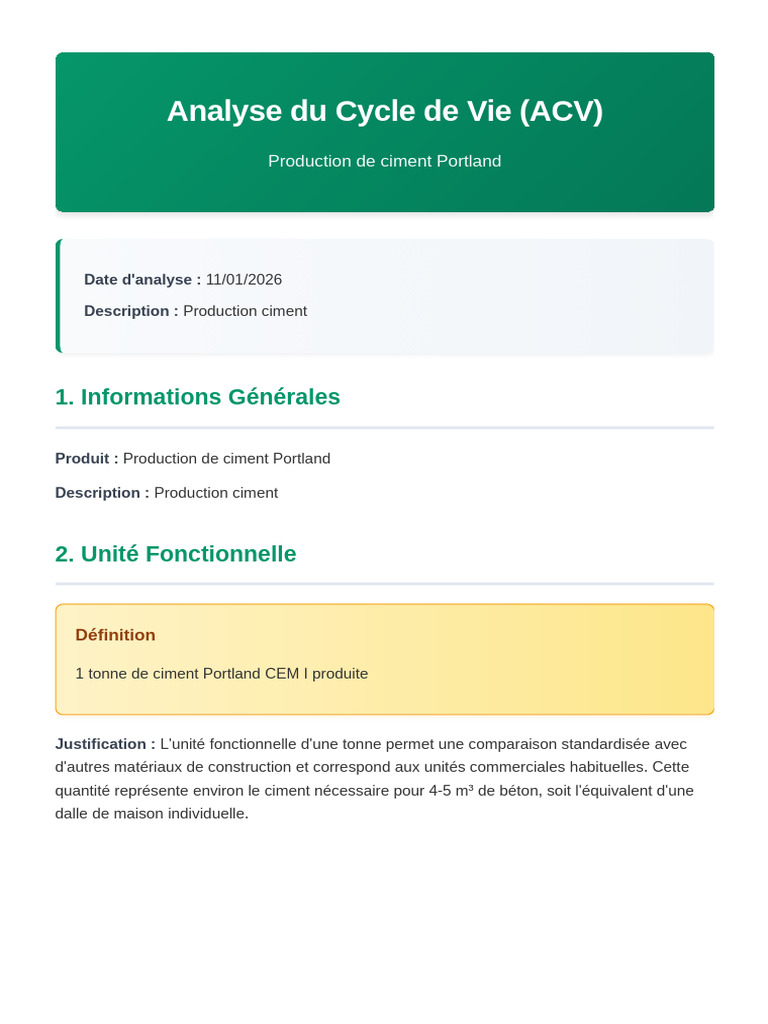 Analyse du Cycle de Vie (ACV)

Production de ciment Portland

Date d'analyse : 11/01/2026

Description : Production ciment

1. Informations Générales

Produit : Production de ciment Portland

Description : Production ciment

2. Unité Fonctionnelle

Définition

1 tonne de ciment Portland CEM I produite

Justification : L'unité fonctionnelle d'une tonne permet une comparaison standardisée avec d'autres matériaux de construction et correspond aux unités commerciales habituelles. Cette quantité représente environ le ciment nécessaire pour 4-5 m³ de béton, soit l'équivalent d'une dalle de maison individuelle.